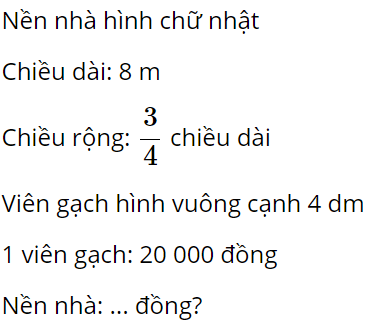 Nền nhà hình chữ nhật

Chiều dài: 8 m

Chiều rộng: $\frac{3}{4}$ chiều dài

Viên gạch hình vuông cạnh 4 dm

1 viên gạch: 20 000 đồng

Nền nhà: ... đồng?